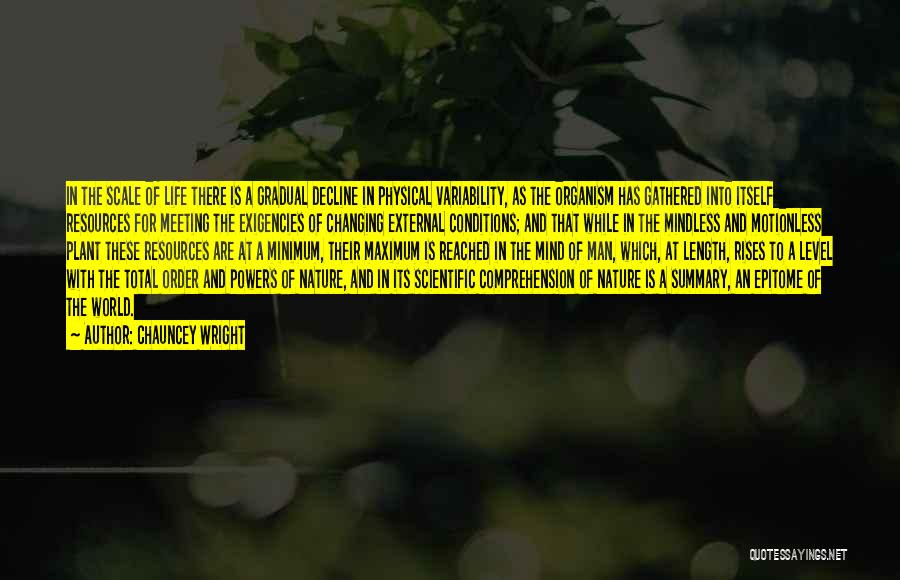 IN THE SCALE OF LIFE THERE IS A GRADUAL DECLINE IN PHYSICAL VARIABILITY, AS THE ORGANISM HAS GATHERED INTO ITSELF RESOURCES FOR MEETING THE EXIGENCIES OF CHANGING EXTERNAL CONDITIONS; AND THAT WHILE IN THE MINDLESS AND MOTIONLESS PLANT THESE RESOURCES ARE AT A MINIMUM, THEIR MAXIMUM IS REACHED IN THE MIND OF MAN, WHICH, AT LENGTH, RISES TO A LEVEL WITH THE TOTAL ORDER AND POWERS OF NATURE, AND IN ITS SCIENTIFIC COMPREHENSION OF NATURE IS A SUMMARY, AN EPITOME OF THE WORLD.

— AUTHOR: CHAUNCEY WRIGHT

QUOTESSAYINGS.NET